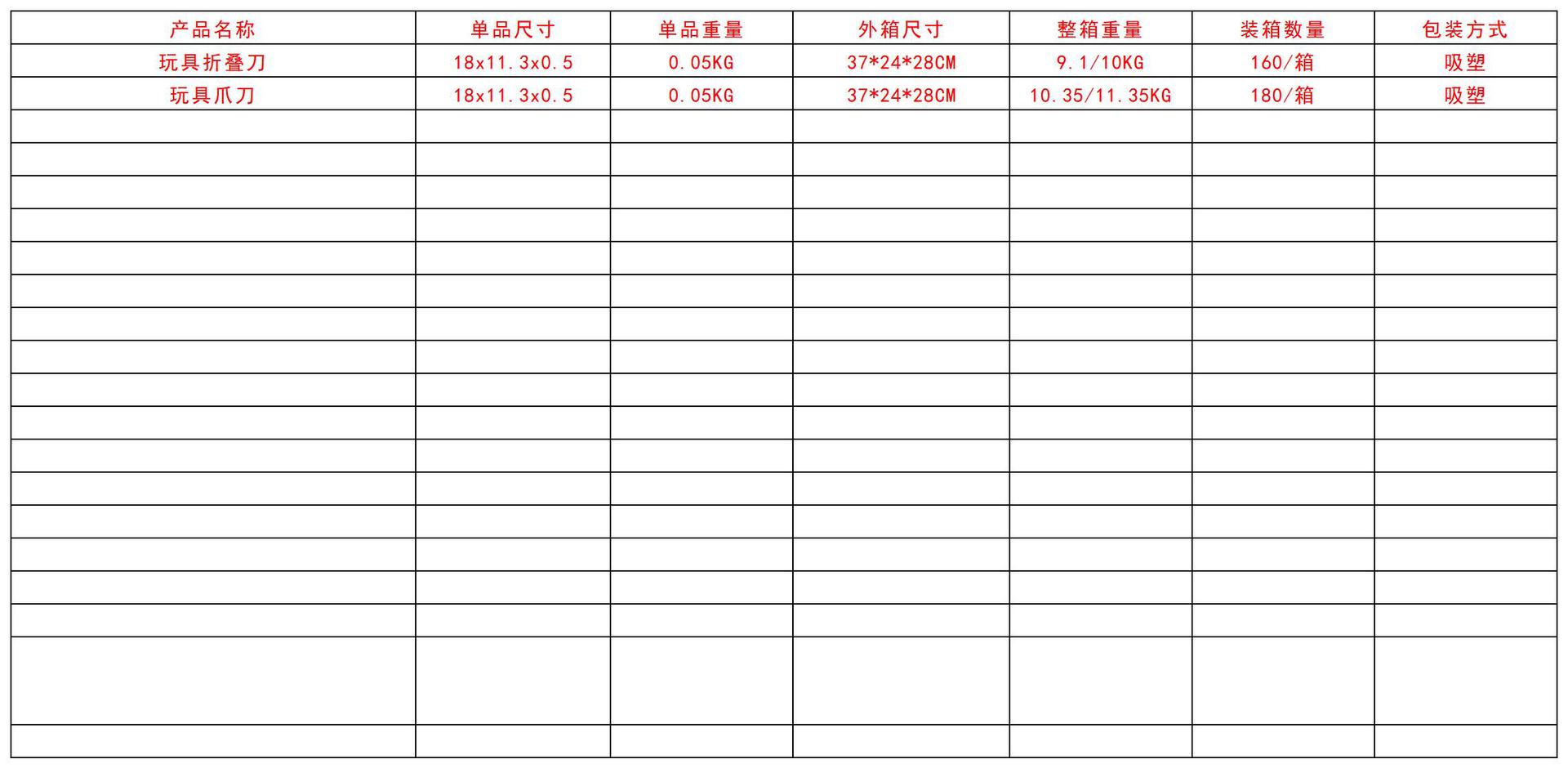 | 产品名称 | 单品尺寸 | 单品重量 | 外箱尺寸 | 整箱重量 | 装箱数量 | 包装方式 |
|---|---|---|---|---|---|---|
| 玩具折叠刀 | 18x11.3x0.5 | 0.05KG | 37*24*28CM | 9.1/10KG | 160/箱 | 吸塑 |
| 玩具爪刀 | 18x11.3x0.5 | 0.05KG | 37*24*28CM | 10.35/11.35KG | 180/箱 | 吸塑 |